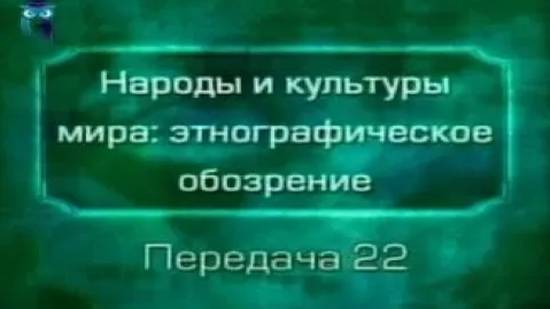 Народы и культуры мира: этнографическое обозрение

Передача 22